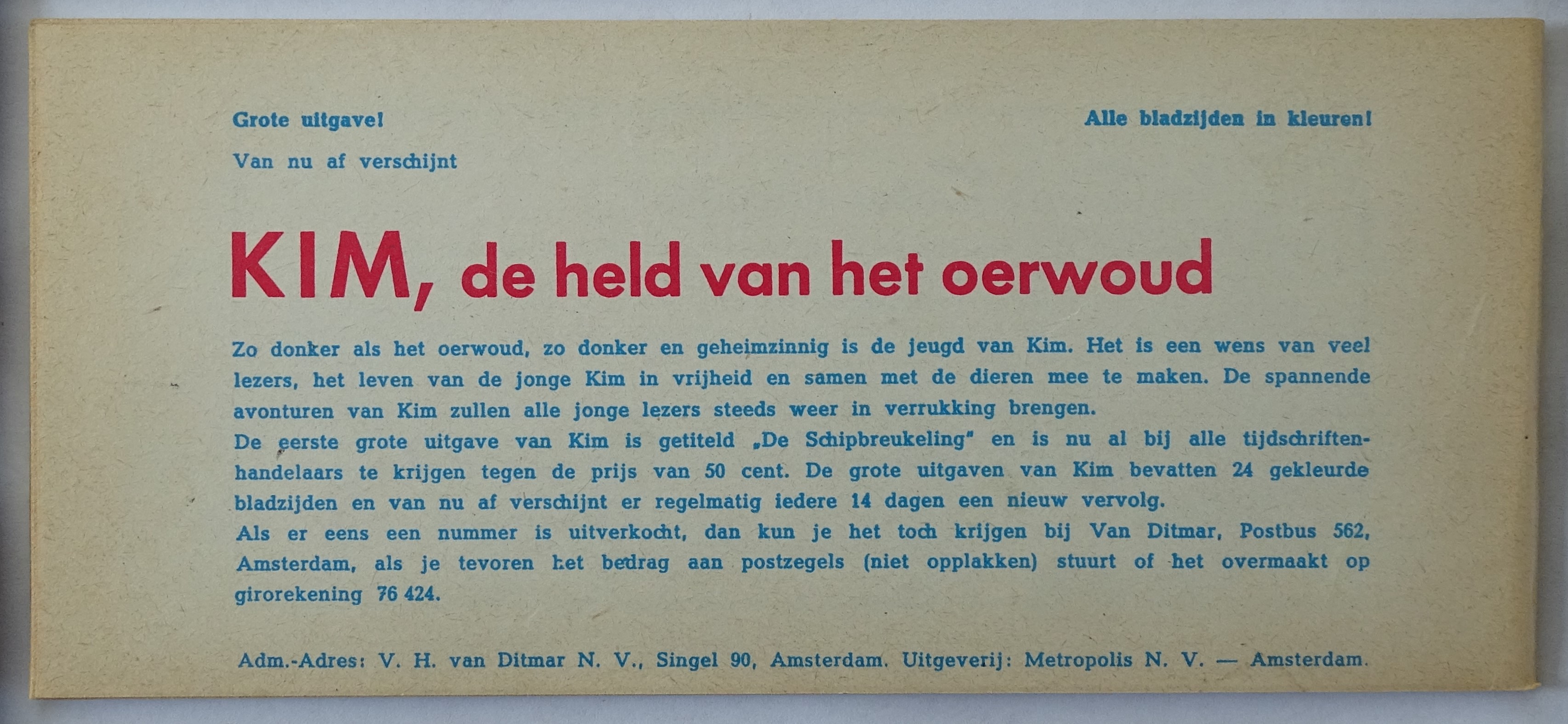 Grote uitgave!

Alle bladzijden in kleuren!

Van nu af verschijnt

KIM, de held van het oerwoud

Zo donker als het oerwoud, zo donker en geheimzinnig is de jeugd van Kim. Het is een wens van veel lezers, het leven van de jonge Kim in vrijheid en samen met de dieren mee te maken. De spannende avonturen van Kim zullen alle jonge lezers steeds weer in verrukking brengen.
De eerste grote uitgave van Kim is getiteld „De Schipbreukeling" en is nu al bij alle tijdschriftenhandelaars te krijgen tegen de prijs van 50 cent. De grote uitgaven van Kim bevatten 24 gekleurde bladzijden en van nu af verschijnt er regelmatig iedere 14 dagen een nieuw vervolg.
Als er eens een nummer is uitverkocht, dan kun je het toch krijgen bij Van Ditmar, Postbus 562, Amsterdam, als je tevoren het bedrag aan postzegels (niet opplakken) stuurt of het overmaakt op girorekening 76 424.

Adm.-Adres: V. H. van Ditmar N. V., Singel 90, Amsterdam. Uitgeverij: Metropolis N. V. — Amsterdam.